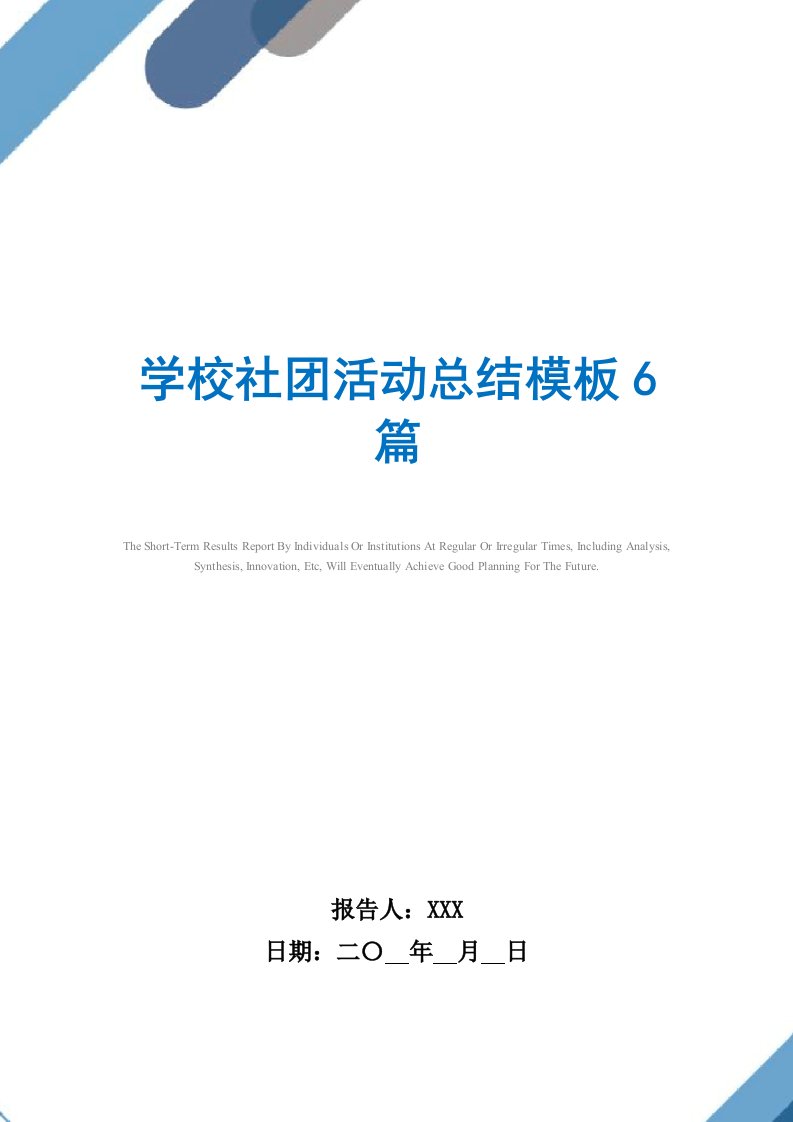 学校社团活动总结模板 6 篇

The Short-Term Results Report By Individuals Or Institutions At Regular Or Irregular Times, Including Analysis, Synthesis, Innovation, Etc, Will Eventually Achieve Good Planning For The Future.

报告人：XXX

日期：二〇__年__月__日